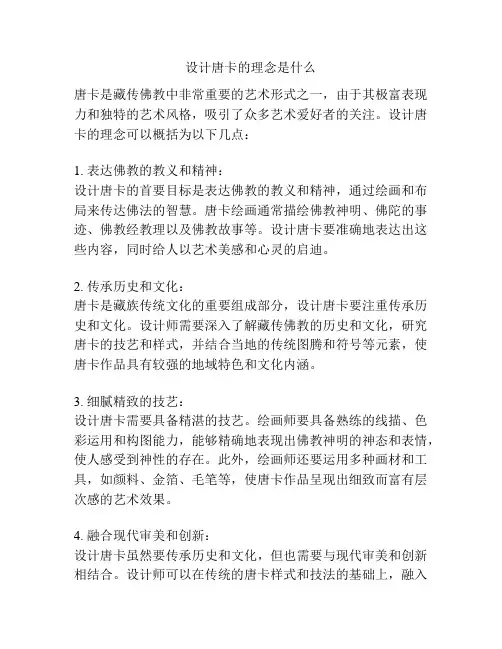 设计唐卡的理念是什么

唐卡是藏传佛教中非常重要的艺术形式之一，由于其极富表现力和独特的艺术风格，吸引了众多艺术爱好者的关注。设计唐卡的理念可以概括为以下几点：

1. 表达佛教的教义和精神：
设计唐卡的首要目标是表达佛教的教义和精神，通过绘画和布局来传达佛法的智慧。唐卡绘画通常描绘佛教神明、佛陀的事迹、佛教经教理以及佛教故事等。设计唐卡要准确地表达出这些内容，同时给人以艺术美感和心灵的启迪。

2. 传承历史和文化：
唐卡是藏族传统文化的重要组成部分，设计唐卡要注重传承历史和文化。设计师需要深入了解藏传佛教的历史和文化，研究唐卡的技艺和样式，并结合当地的传统图腾和符号等元素，使唐卡作品具有较强的地域特色和文化内涵。

3. 细腻精致的技艺：
设计唐卡需要具备精湛的技艺。绘画师要具备熟练的线描、色彩运用和构图能力，能够精确地表现出佛教神明的神态和表情，使人感受到神性的存在。此外，绘画师还要运用多种画材和工具，如颜料、金箔、毛笔等，使唐卡作品呈现出细致而富有层次感的艺术效果。

4. 融合现代审美和创新：
设计唐卡虽然要传承历史和文化，但也需要与现代审美和创新相结合。设计师可以在传统的唐卡样式和技法的基础上，融入